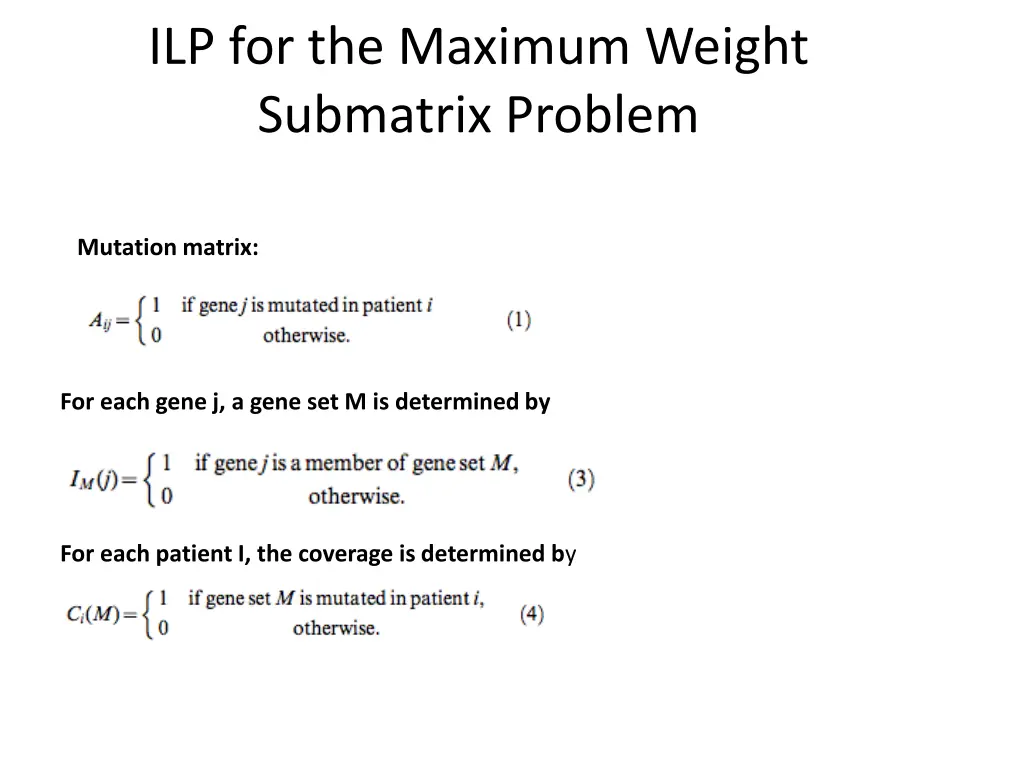 ILP for the Maximum Weight Submatrix Problem

Mutation matrix:

$A_{ij} = \begin{cases} 1 & \text{if gene } j \text{ is mutated in patient } i \\ 0 & \text{otherwise.} \end{cases}$ (1)

For each gene j, a gene set M is determined by

$I_M(j) = \begin{cases} 1 & \text{if gene } j \text{ is a member of gene set } M, \\ 0 & \text{otherwise.} \end{cases}$ (3)

For each patient I, the coverage is determined by

$C_i(M) = \begin{cases} 1 & \text{if gene set } M \text{ is mutated in patient } i, \\ 0 & \text{otherwise.} \end{cases}$ (4)